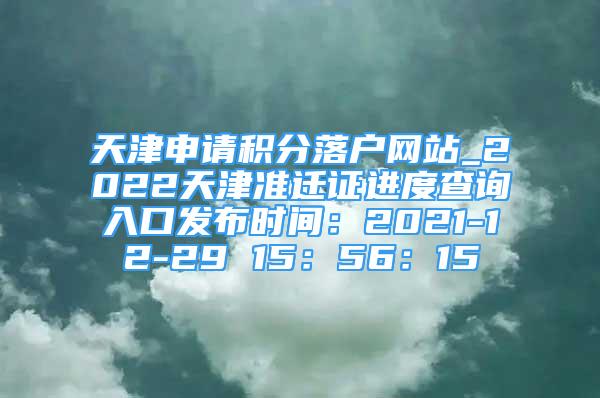 天津申请积分落户网站_2022天津准迁证进度查询入口发布时间：2021-12-29 15：56：15